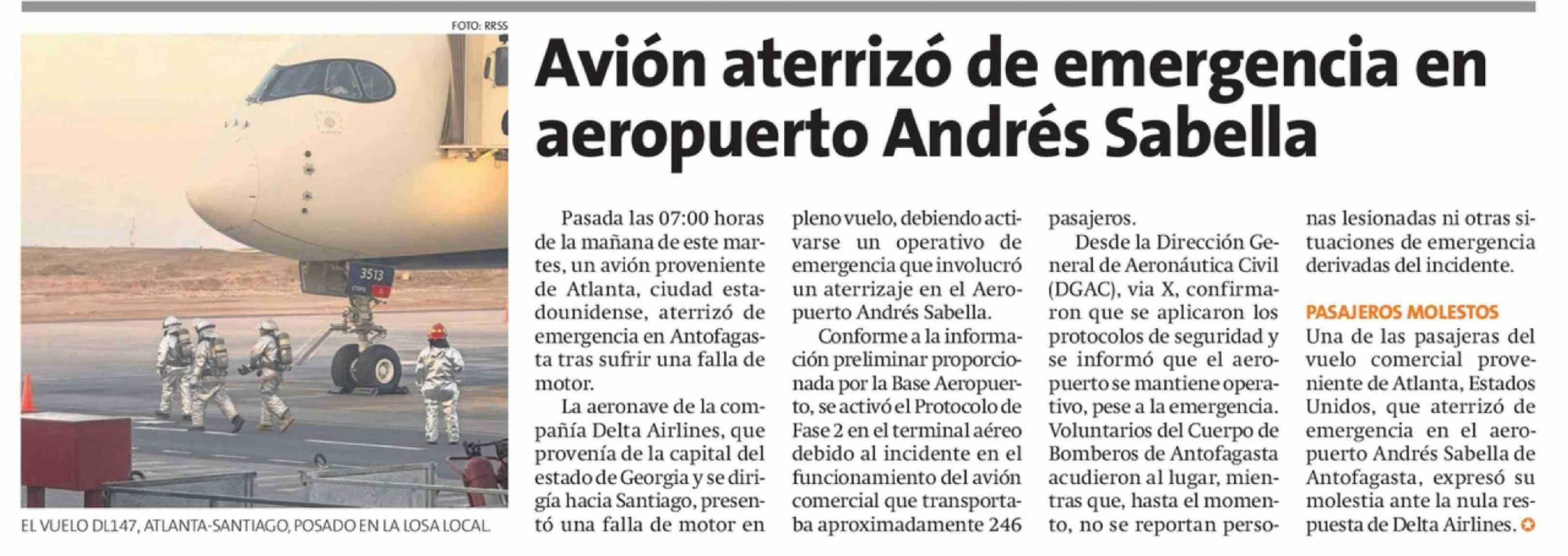 FOTO: RRSS

3513

EL VUELO DL147, ATLANTA-SANTIAGO, POSADO EN LA LOSA LOCAL.

Avión aterrizó de emergencia en aeropuerto Andrés Sabella

Pasada las 07:00 horas de la mañana de este martes, un avión proveniente de Atlanta, ciudad estadounidense, aterrizó de emergencia en Antofagasta tras sufrir una falla de motor.

La aeronave de la compañía Delta Airlines, que provenía de la capital del estado de Georgia y se dirigía hacia Santiago, presentó una falla de motor en pleno vuelo, debiendo activarse un operativo de emergencia que involucró un aterrizaje en el Aeropuerto Andrés Sabella.

Conforme a la información preliminar proporcionada por la Base Aeropuerto, se activó el Protocolo de Fase 2 en el terminal aéreo debido al incidente en el funcionamiento del avión comercial que transportaba aproximadamente 246 pasajeros.

Desde la Dirección General de Aeronáutica Civil (DGAC), via X, confirmaron que se aplicaron los protocolos de seguridad y se informó que el aeropuerto se mantiene operativo, pese a la emergencia. Voluntarios del Cuerpo de Bomberos de Antofagasta acudieron al lugar, mientras que, hasta el momento, no se reportan personas lesionadas ni otras situaciones de emergencia derivadas del incidente.

PASAJEROS MOLESTOS
Una de las pasajeras del vuelo comercial proveniente de Atlanta, Estados Unidos, que aterrizó de emergencia en el aeropuerto Andrés Sabella de Antofagasta, expresó su molestia ante la nula respuesta de Delta Airlines.